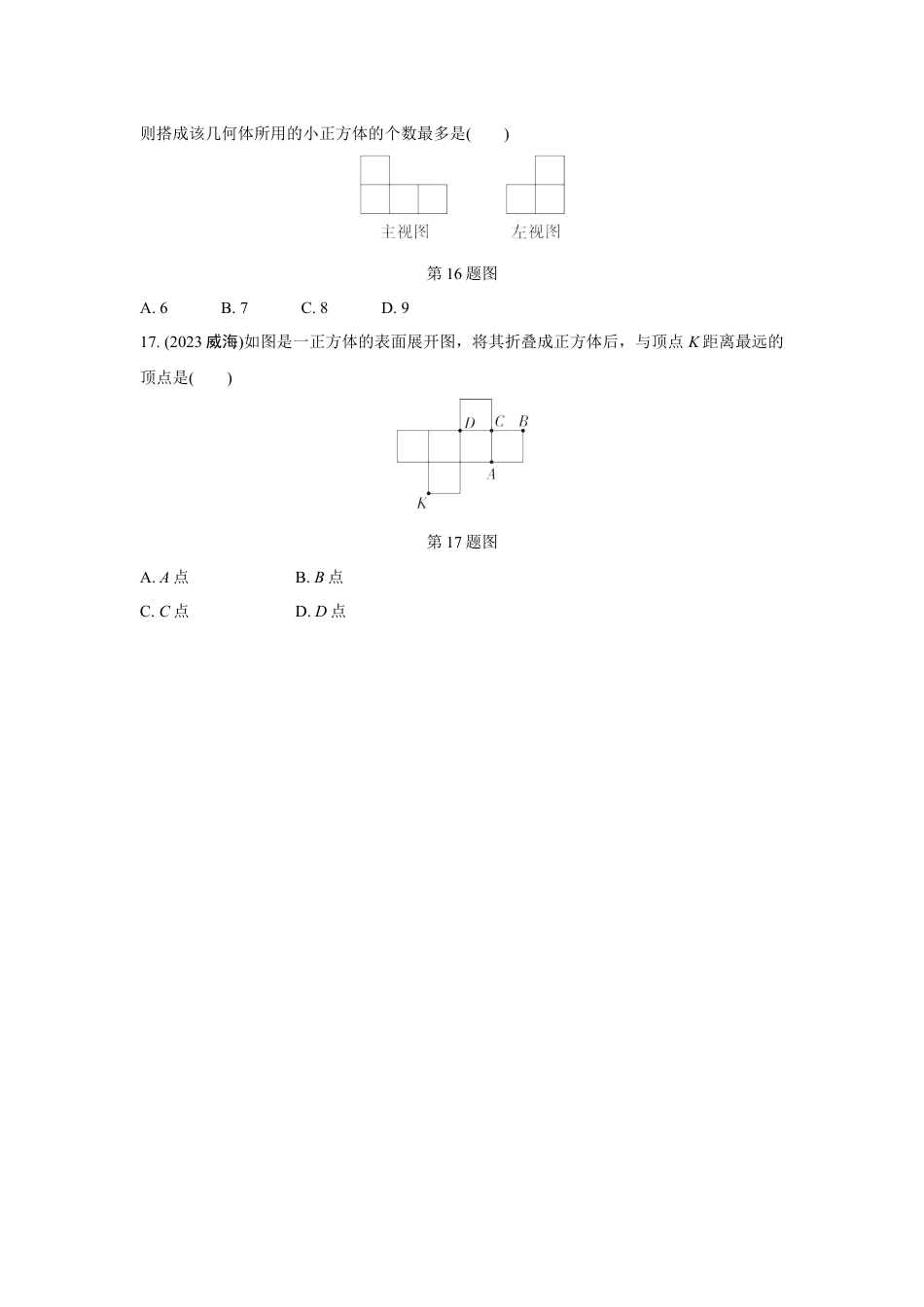 则搭成该几何体所用的小正方体的个数最多是(　　)

主视图　　左视图

第 16 题图

A. 6　　B. 7　　C. 8　　D. 9

17. (2023 威海)如图是一正方体的表面展开图，将其折叠成正方体后，与顶点 $K$ 距离最远的顶点是(　　)

$D$　$C$　$B$
$A$
$K$

第 17 题图

A. $A$ 点　　B. $B$ 点

C. $C$ 点　　D. $D$ 点